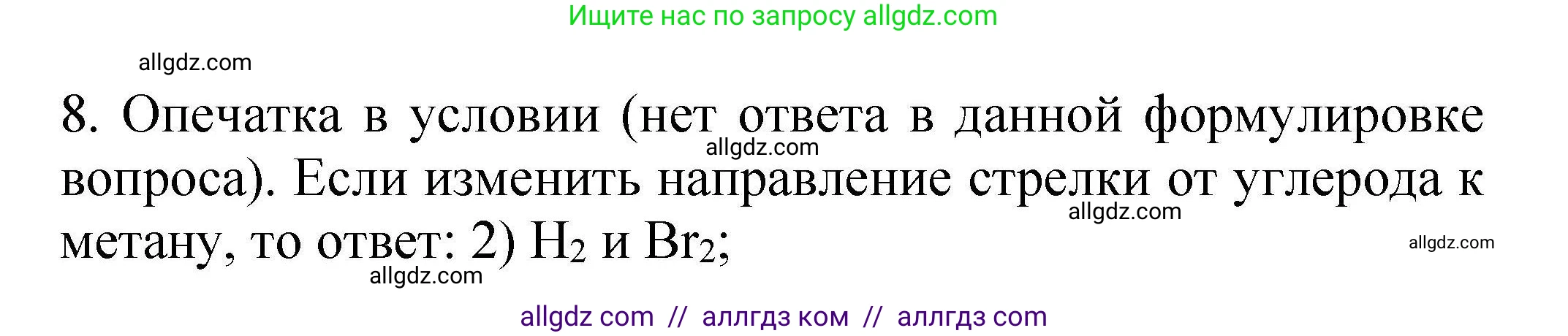 Ищите нас по запросу allgdz.com

allgdz.com

8. Опечатка в условии (нет ответа в данной формулировке вопроса). Если изменить направление стрелки от углерода к метану, то ответ: 2) $H_2$ и $Br_2$;

allgdz.com
allgdz.com
allgdz.com
allgdz.com

allgdz com // аллгдз ком // аллгдз com